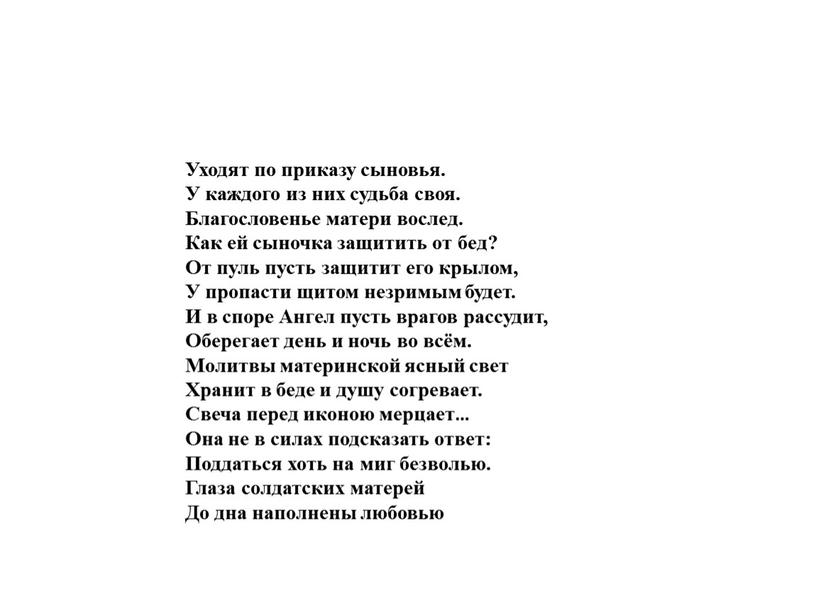 Уходят по приказу сыновья.
У каждого из них судьба своя.
Благословенье матери вослед.
Как ей сыночка защитить от бед?
От пуль пусть защитит его крылом,
У пропасти щитом незримым будет.
И в споре Ангел пусть врагов рассудит,
Оберегает день и ночь во всём.
Молитвы материнской ясный свет
Хранит в беде и душу согревает.
Свеча перед иконою мерцает...
Она не в силах подсказать ответ:
Поддаться хоть на миг безволью.
Глаза солдатских матерей
До дна наполнены любовью